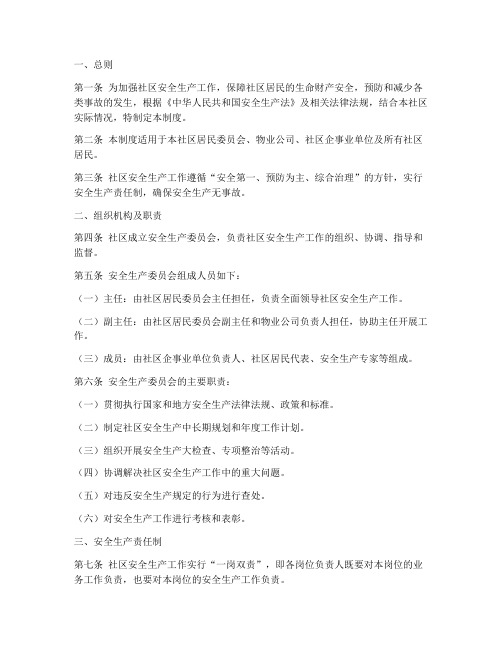 一、总则

第一条 为加强社区安全生产工作，保障社区居民的生命财产安全，预防和减少各类事故的发生，根据《中华人民共和国安全生产法》及相关法律法规，结合本社区实际情况，特制定本制度。

第二条 本制度适用于本社区居民委员会、物业公司、社区企事业单位及所有社区居民。

第三条 社区安全生产工作遵循“安全第一、预防为主、综合治理”的方针，实行安全生产责任制，确保安全生产无事故。

二、组织机构及职责

第四条 社区成立安全生产委员会，负责社区安全生产工作的组织、协调、指导和监督。

第五条 安全生产委员会组成人员如下：

（一）主任：由社区居民委员会主任担任，负责全面领导社区安全生产工作。

（二）副主任：由社区居民委员会副主任和物业公司负责人担任，协助主任开展工作。

（三）成员：由社区企事业单位负责人、社区居民代表、安全生产专家等组成。

第六条 安全生产委员会的主要职责：

（一）贯彻执行国家和地方安全生产法律法规、政策和标准。

（二）制定社区安全生产中长期规划和年度工作计划。

（三）组织开展安全生产大检查、专项整治等活动。

（四）协调解决社区安全生产工作中的重大问题。

（五）对违反安全生产规定的行为进行查处。

（六）对安全生产工作进行考核和表彰。

三、安全生产责任制

第七条 社区安全生产工作实行“一岗双责”，即各岗位负责人既要对本岗位的业务工作负责，也要对本岗位的安全生产工作负责。